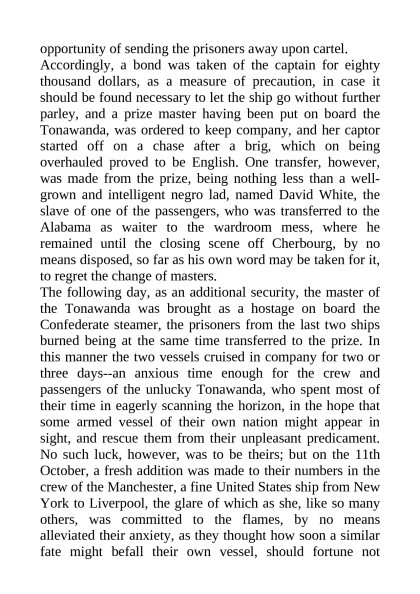 opportunity of sending the prisoners away upon cartel.

Accordingly, a bond was taken of the captain for eighty thousand dollars, as a measure of precaution, in case it should be found necessary to let the ship go without further parley, and a prize master having been put on board the Tonawanda, was ordered to keep company, and her captor started off on a chase after a brig, which on being overhauled proved to be English. One transfer, however, was made from the prize, being nothing less than a well-grown and intelligent negro lad, named David White, the slave of one of the passengers, who was transferred to the Alabama as waiter to the wardroom mess, where he remained until the closing scene off Cherbourg, by no means disposed, so far as his own word may be taken for it, to regret the change of masters.

The following day, as an additional security, the master of the Tonawanda was brought as a hostage on board the Confederate steamer, the prisoners from the last two ships burned being at the same time transferred to the prize. In this manner the two vessels cruised in company for two or three days--an anxious time enough for the crew and passengers of the unlucky Tonawanda, who spent most of their time in eagerly scanning the horizon, in the hope that some armed vessel of their own nation might appear in sight, and rescue them from their unpleasant predicament. No such luck, however, was to be theirs; but on the 11th October, a fresh addition was made to their numbers in the crew of the Manchester, a fine United States ship from New York to Liverpool, the glare of which as she, like so many others, was committed to the flames, by no means alleviated their anxiety, as they thought how soon a similar fate might befall their own vessel, should fortune not